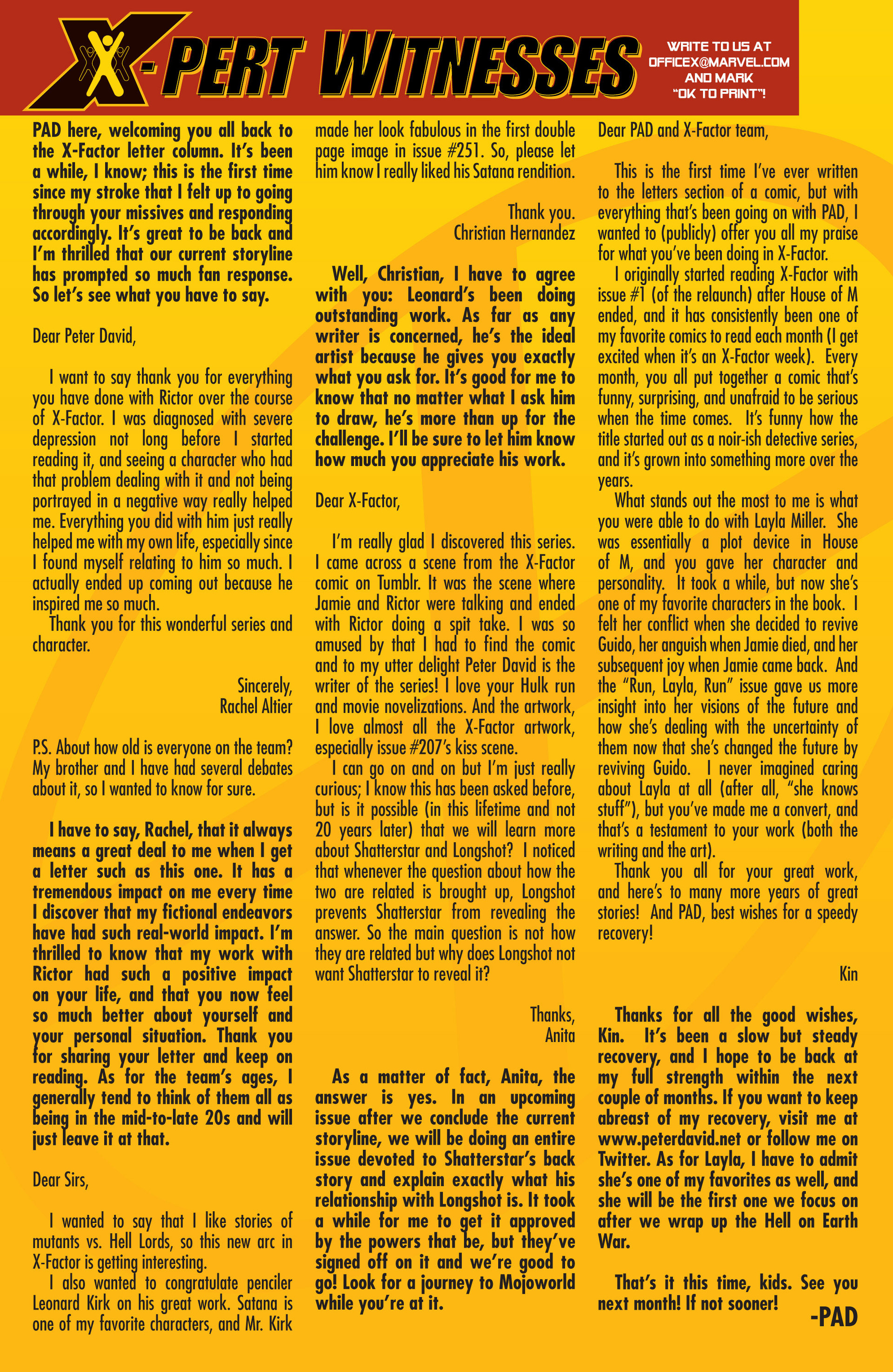 X-PERT WITNESSES

WRITE TO US AT OFFICEX@MARVEL.COM AND MARK "OK TO PRINT"!

PAD here, welcoming you all back to the X-Factor letter column. It's been a while, I know; this is the first time since my stroke that I felt up to going through your missives and responding accordingly. It's great to be back and I'm thrilled that our current storyline has prompted so much fan response. So let's see what you have to say.

Dear Peter David,

I want to say thank you for everything you have done with Rictor over the course of X-Factor. I was diagnosed with severe depression not long before I started reading it, and seeing a character who had that problem dealing with it and not being portrayed in a negative way really helped me. Everything you did with him just really helped me with my own life, especially since I found myself relating to him so much. I actually ended up coming out because he inspired me so much.

Thank you for this wonderful series and character.

Sincerely,
Rachel Altier

P.S. About how old is everyone on the team? My brother and I have had several debates about it, so I wanted to know for sure.

I have to say, Rachel, that it always means a great deal to me when I get a letter such as this one. It has a tremendous impact on me every time I discover that my fictional endeavors have had such real-world impact. I'm thrilled to know that my work with Rictor had such a positive impact on your life, and that you now feel so much better about yourself and your personal situation. Thank you for sharing your letter and keep on reading. As for the team's ages, I generally tend to think of them all as being in the mid-to-late 20s and will just leave it at that.

Dear Sirs,

I wanted to say that I like stories of mutants vs. Hell Lords, so this new arc in X-Factor is getting interesting.

I also wanted to congratulate penciler Leonard Kirk on his great work. Satana is one of my favorite characters, and Mr. Kirk made her look fabulous in the first double page image in issue #251. So, please let him know I really liked his Satana rendition.

Thank you.
Christian Hernandez

Well, Christian, I have to agree with you: Leonard's been doing outstanding work. As far as any writer is concerned, he's the ideal artist because he gives you exactly what you ask for. It's good for me to know that no matter what I ask him to draw, he's more than up for the challenge. I'll be sure to let him know how much you appreciate his work.

Dear X-Factor,

I'm really glad I discovered this series. I came across a scene from the X-Factor comic on Tumblr. It was the scene where Jamie and Rictor were talking and ended with Rictor doing a spit take. I was so amused by that I had to find the comic and to my utter delight Peter David is the writer of the series! I love your Hulk run and movie novelizations. And the artwork, I love almost all the X-Factor artwork, especially issue #207's kiss scene.

I can go on and on but I'm just really curious; I know this has been asked before, but is it possible (in this lifetime and not 20 years later) that we will learn more about Shatterstar and Longshot? I noticed that whenever the question about how the two are related is brought up, Longshot prevents Shatterstar from revealing the answer. So the main question is not how they are related but why does Longshot not want Shatterstar to reveal it?

Thanks,
Anita

As a matter of fact, Anita, the answer is yes. In an upcoming issue after we conclude the current storyline, we will be doing an entire issue devoted to Shatterstar's back story and explain exactly what his relationship with Longshot is. It took a while for me to get it approved by the powers that be, but they've signed off on it and we're good to go! Look for a journey to Mojoworld while you're at it.

Dear PAD and X-Factor team,

This is the first time I've ever written to the letters section of a comic, but with everything that's been going on with PAD, I wanted to (publicly) offer you all my praise for what you've been doing in X-Factor.

I originally started reading X-Factor with issue #1 (of the relaunch) after House of M ended, and it has consistently been one of my favorite comics to read each month (I get excited when it's an X-Factor week). Every month, you all put together a comic that's funny, surprising, and unafraid to be serious when the time comes. It's funny how the title started out as a noir-ish detective series, and it's grown into something more over the years.

What stands out the most to me is what you were able to do with Layla Miller. She was essentially a plot device in House of M, and you gave her character and personality. It took a while, but now she's one of my favorite characters in the book. I felt her conflict when she decided to revive Guido, her anguish when Jamie died, and her subsequent joy when Jamie came back. And the "Run, Layla, Run" issue gave us more insight into her visions of the future and how she's dealing with the uncertainty of them now that she's changed the future by reviving Guido. I never imagined caring about Layla at all (after all, "she knows stuff"), but you've made me a convert, and that's a testament to your work (both the writing and the art).

Thank you all for your great work, and here's to many more years of great stories! And PAD, best wishes for a speedy recovery!

Kin

Thanks for all the good wishes, Kin. It's been a slow but steady recovery, and I hope to be back at my full strength within the next couple of months. If you want to keep abreast of my recovery, visit me at www.peterdavid.net or follow me on Twitter. As for Layla, I have to admit she's one of my favorites as well, and she will be the first one we focus on after we wrap up the Hell on Earth War.

That's it this time, kids. See you next month! If not sooner!

-PAD